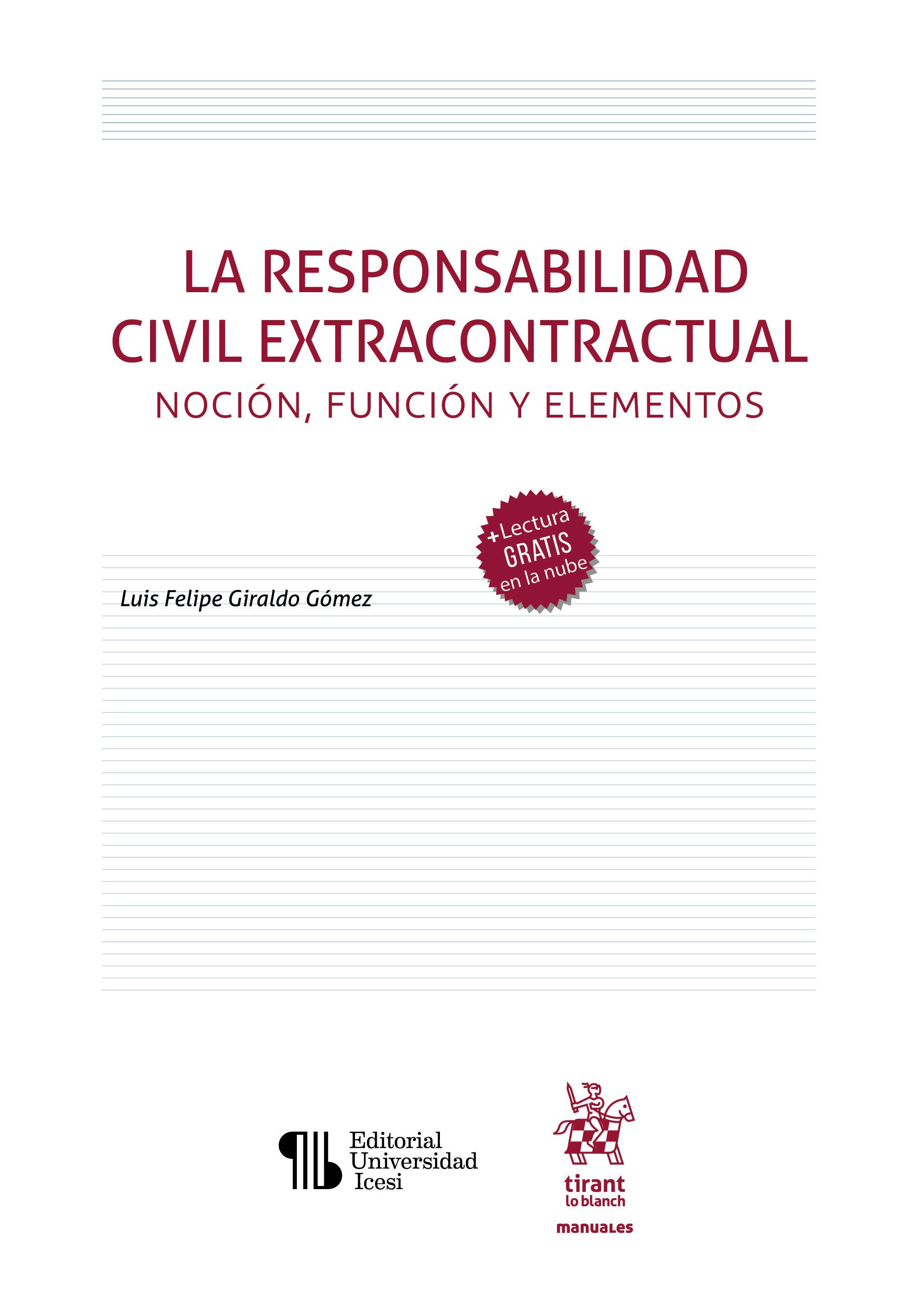 LA RESPONSABILIDAD CIVIL EXTRACONTRACTUAL

NOCIÓN, FUNCIÓN Y ELEMENTOS

+Lectura GRATIS en la nube

Luis Felipe Giraldo Gómez

Editorial Universidad Icesi

tirant lo blanch

manuales